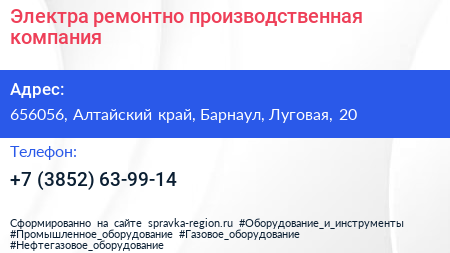 Электра ремонтно производственная компания

Адрес:

656056, Алтайский край, Барнаул, Луговая, 20

Телефон:

+7 (3852) 63-99-14

Сформированно на сайте spravka-region.ru #Оборудование_и_инструменты #Промышленное_оборудование #Газовое_оборудование #Нефтегазовое_оборудование